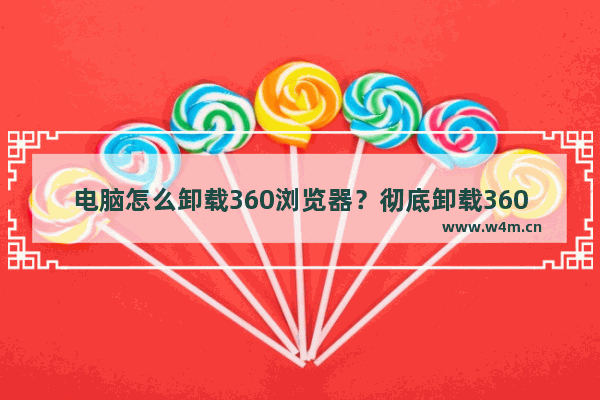 电脑怎么卸载360浏览器？彻底卸载360

www.w4m.cn